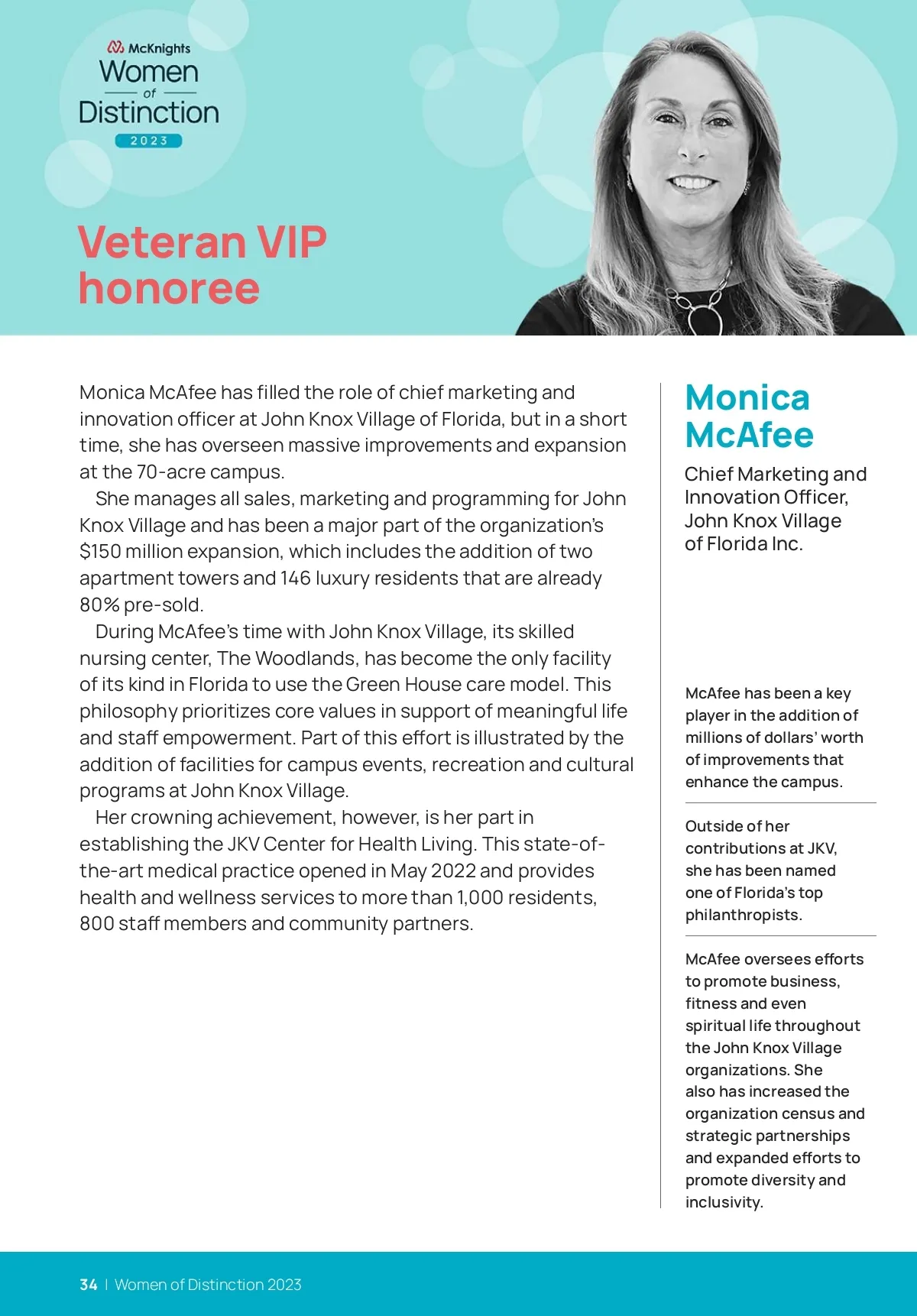 McKnights
Women
of
Distinction
2023

Veteran VIP honoree

Monica McAfee has filled the role of chief marketing and innovation officer at John Knox Village of Florida, but in a short time, she has overseen massive improvements and expansion at the 70-acre campus.

She manages all sales, marketing and programming for John Knox Village and has been a major part of the organization's $150 million expansion, which includes the addition of two apartment towers and 146 luxury residents that are already 80% pre-sold.

During McAfee's time with John Knox Village, its skilled nursing center, The Woodlands, has become the only facility of its kind in Florida to use the Green House care model. This philosophy prioritizes core values in support of meaningful life and staff empowerment. Part of this effort is illustrated by the addition of facilities for campus events, recreation and cultural programs at John Knox Village.

Her crowning achievement, however, is her part in establishing the JKV Center for Health Living. This state-of-the-art medical practice opened in May 2022 and provides health and wellness services to more than 1,000 residents, 800 staff members and community partners.

Monica McAfee

Chief Marketing and Innovation Officer, John Knox Village of Florida Inc.

McAfee has been a key player in the addition of millions of dollars' worth of improvements that enhance the campus.

Outside of her contributions at JKV, she has been named one of Florida's top philanthropists.

McAfee oversees efforts to promote business, fitness and even spiritual life throughout the John Knox Village organizations. She also has increased the organization census and strategic partnerships and expanded efforts to promote diversity and inclusivity.

34 | Women of Distinction 2023